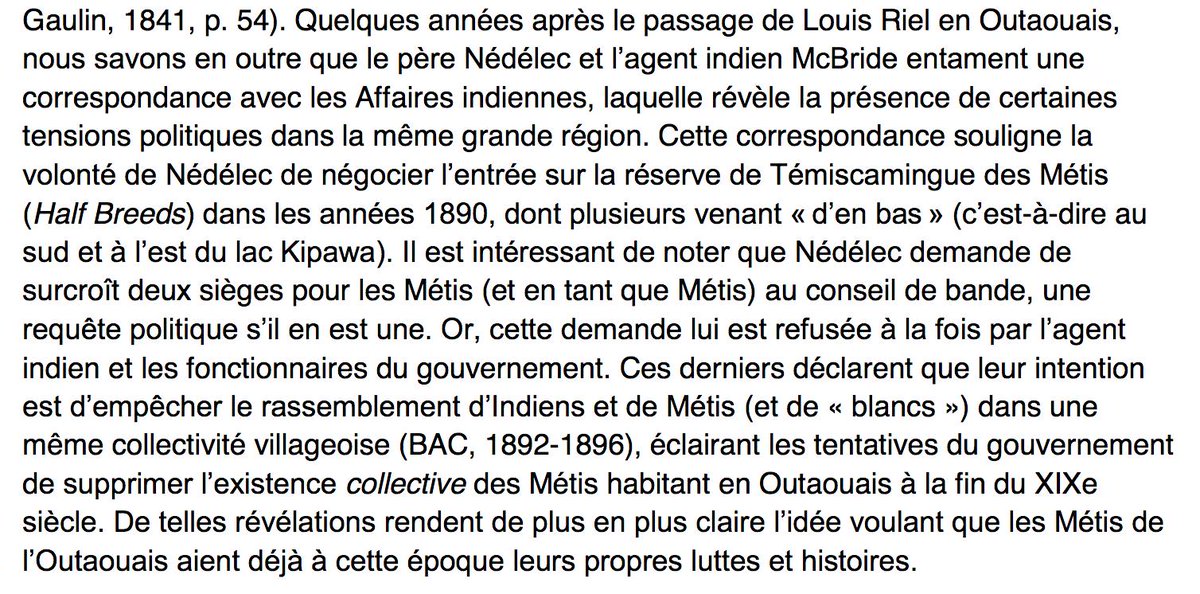 Gaulin, 1841, p. 54). Quelques années après le passage de Louis Riel en Outaouais, nous savons en outre que le père Nédélec et l'agent indien McBride entament une correspondance avec les Affaires indiennes, laquelle révèle la présence de certaines tensions politiques dans la même grande région. Cette correspondance souligne la volonté de Nédélec de négocier l'entrée sur la réserve de Témiscamingue des Métis (Half Breeds) dans les années 1890, dont plusieurs venant « d'en bas » (c'est-à-dire au sud et à l'est du lac Kipawa). Il est intéressant de noter que Nédélec demande de surcroît deux sièges pour les Métis (et en tant que Métis) au conseil de bande, une requête politique s'il en est une. Or, cette demande lui est refusée à la fois par l'agent indien et les fonctionnaires du gouvernement. Ces derniers déclarent que leur intention est d'empêcher le rassemblement d'Indiens et de Métis (et de « blancs ») dans une même collectivité villageoise (BAC, 1892-1896), éclairant les tentatives du gouvernement de supprimer l'existence collective des Métis habitant en Outaouais à la fin du XIXe siècle. De telles révélations rendent de plus en plus claire l'idée voulant que les Métis de l'Outaouais aient déjà à cette époque leurs propres luttes et histoires.